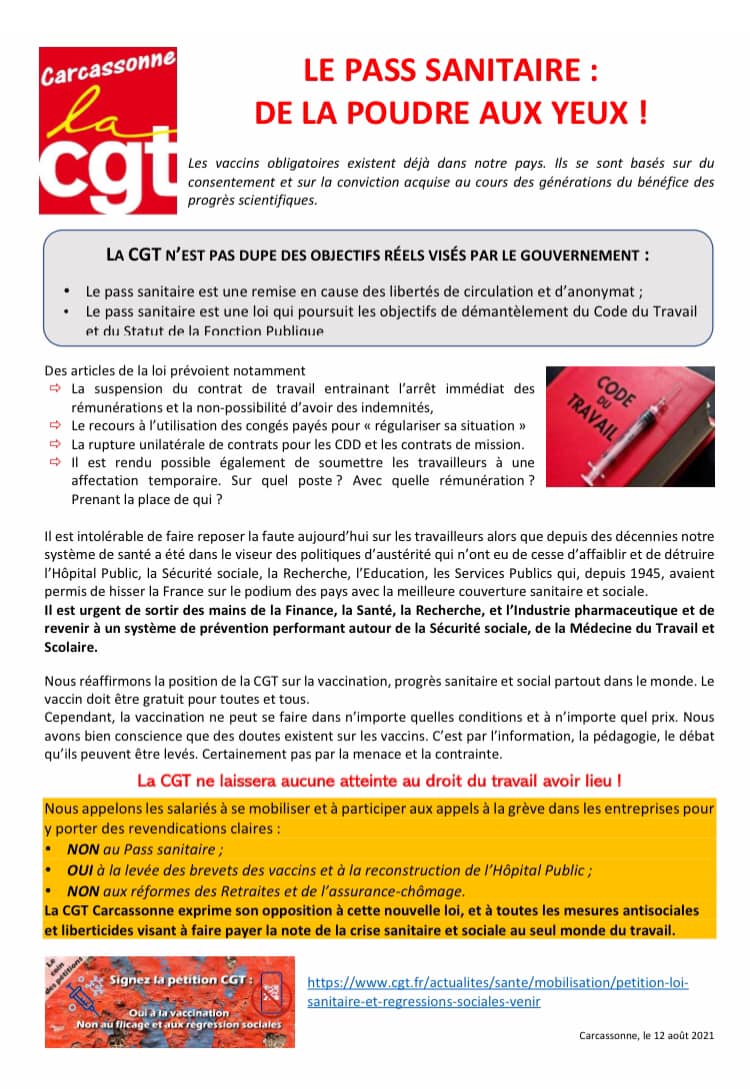 Carcassonne
la
cgt

LE PASS SANITAIRE :
DE LA POUDRE AUX YEUX !

Les vaccins obligatoires existent déjà dans notre pays. Ils se sont basés sur du consentement et sur la conviction acquise au cours des générations du bénéfice des progrès scientifiques.

LA CGT N'EST PAS DUPE DES OBJECTIFS RÉELS VISÉS PAR LE GOUVERNEMENT :

• Le pass sanitaire est une remise en cause des libertés de circulation et d'anonymat ;
• Le pass sanitaire est une loi qui poursuit les objectifs de démantèlement du Code du Travail et du Statut de la Fonction Publique

Des articles de la loi prévoient notamment
⇨ La suspension du contrat de travail entrainant l'arrêt immédiat des rémunérations et la non-possibilité d'avoir des indemnités,
⇨ Le recours à l'utilisation des congés payés pour « régulariser sa situation »
⇨ La rupture unilatérale de contrats pour les CDD et les contrats de mission.
⇨ Il est rendu possible également de soumettre les travailleurs à une affectation temporaire. Sur quel poste ? Avec quelle rémunération ? Prenant la place de qui ?

CODE DU TRAVAIL

Il est intolérable de faire reposer la faute aujourd'hui sur les travailleurs alors que depuis des décennies notre système de santé a été dans le viseur des politiques d'austérité qui n'ont eu de cesse d'affaiblir et de détruire l'Hôpital Public, la Sécurité sociale, la Recherche, l'Education, les Services Publics qui, depuis 1945, avaient permis de hisser la France sur le podium des pays avec la meilleure couverture sanitaire et sociale.
Il est urgent de sortir des mains de la Finance, la Santé, la Recherche, et l'Industrie pharmaceutique et de revenir à un système de prévention performant autour de la Sécurité sociale, de la Médecine du Travail et Scolaire.

Nous réaffirmons la position de la CGT sur la vaccination, progrès sanitaire et social partout dans le monde. Le vaccin doit être gratuit pour toutes et tous.
Cependant, la vaccination ne peut se faire dans n'importe quelles conditions et à n'importe quel prix. Nous avons bien conscience que des doutes existent sur les vaccins. C'est par l'information, la pédagogie, le débat qu'ils peuvent être levés. Certainement pas par la menace et la contrainte.

La CGT ne laissera aucune atteinte au droit du travail avoir lieu !

Nous appelons les salariés à se mobiliser et à participer aux appels à la grève dans les entreprises pour y porter des revendications claires :
• NON au Pass sanitaire ;
• OUI à la levée des brevets des vaccins et à la reconstruction de l'Hôpital Public ;
• NON aux réformes des Retraites et de l'assurance-chômage.
La CGT Carcassonne exprime son opposition à cette nouvelle loi, et à toutes les mesures antisociales et liberticides visant à faire payer la note de la crise sanitaire et sociale au seul monde du travail.

Le coin des pétitions
Signez la pétition CGT :
Oui à la vaccination
Non au flicage et aux régression sociales

https://www.cgt.fr/actualites/sante/mobilisation/petition-loi-sanitaire-et-regressions-sociales-venir

Carcassonne, le 12 août 2021